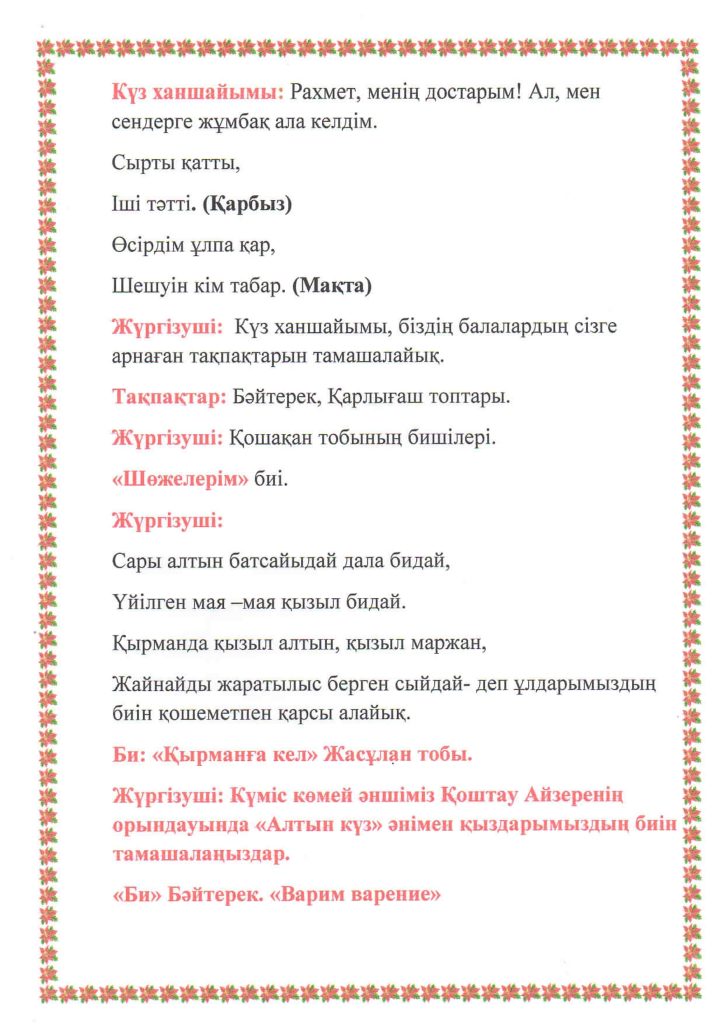 Күз ханшайымы: Рахмет, менің достарым! Ал, мен сендерге жұмбақ ала келдім.

Сырты қатты,

Іші тәтті. (Қарбыз)

Өсірдім ұлпа қар,

Шешуін кім табар. (Мақта)

Жүргізуші: Күз ханшайымы, біздің балалардың сізге арнаған тақпақтарын тамашалайық.

Тақпақтар: Бәйтерек, Қарлығаш топтары.

Жүргізуші: Қошақан тобының бишілері.

«Шөжелерім» биі.

Жүргізуші:

Сары алтын батсайыдай дала бидай,

Үйілген мая –мая қызыл бидай.

Қырманда қызыл алтын, қызыл маржан,

Жайнайды жаратылыс берген сыйдай- деп ұлдарымыздың биін қошеметпен қарсы алайық.

Би: «Қырманға кел» Жасұлан тобы.

Жүргізуші: Күміс көмей әншіміз Қоштау Айзеренің орындауында «Алтын күз» әнімен қыздарымыздың биін тамашалаңыздар.

«Би» Бәйтерек. «Варим варение»